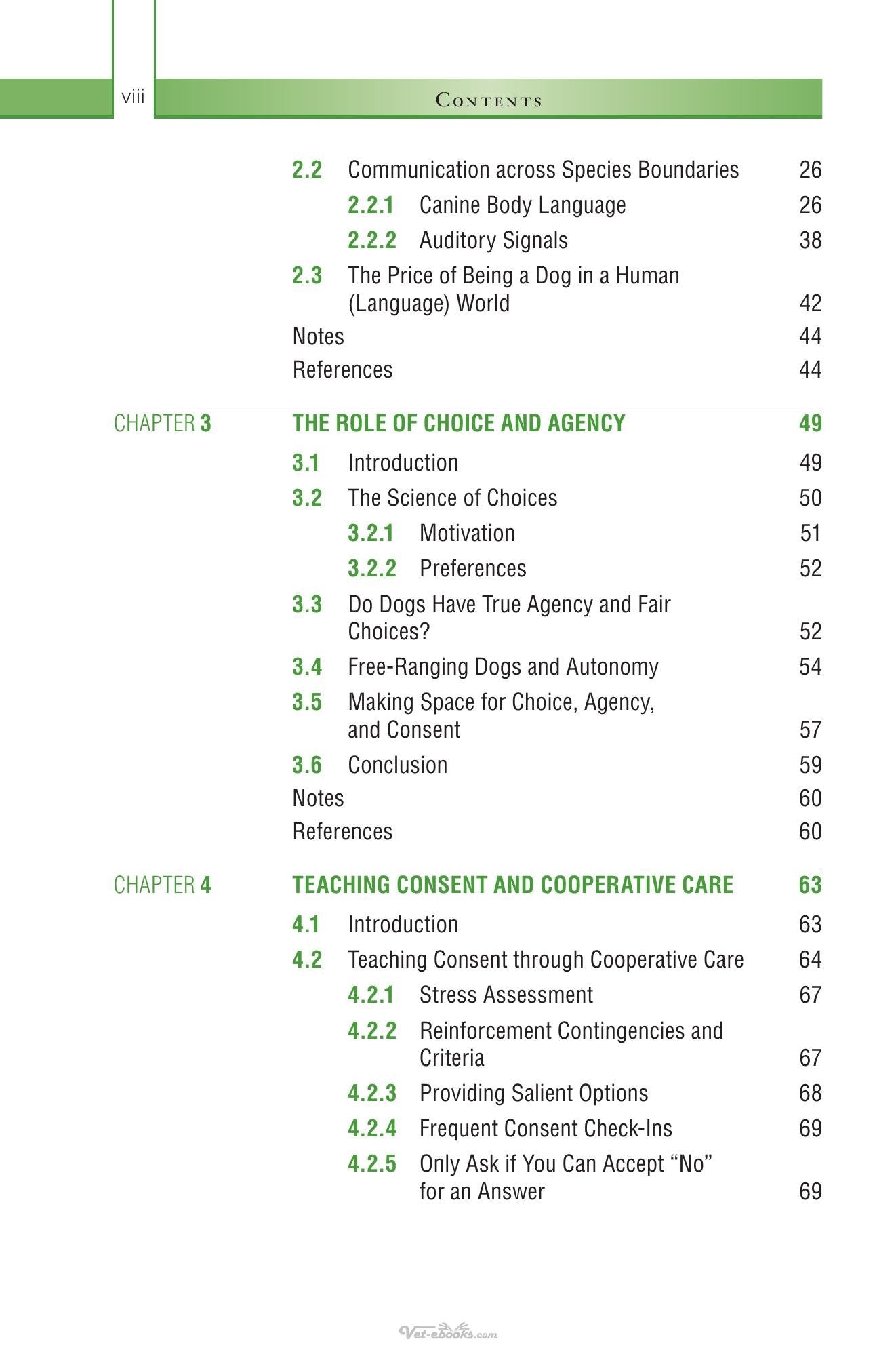 viii

Contents

2.2 Communication across Species Boundaries 26

2.2.1 Canine Body Language 26

2.2.2 Auditory Signals 38

2.3 The Price of Being a Dog in a Human (Language) World 42

Notes 44

References 44

CHAPTER 3 THE ROLE OF CHOICE AND AGENCY 49

3.1 Introduction 49

3.2 The Science of Choices 50

3.2.1 Motivation 51

3.2.2 Preferences 52

3.3 Do Dogs Have True Agency and Fair Choices? 52

3.4 Free-Ranging Dogs and Autonomy 54

3.5 Making Space for Choice, Agency, and Consent 57

3.6 Conclusion 59

Notes 60

References 60

CHAPTER 4 TEACHING CONSENT AND COOPERATIVE CARE 63

4.1 Introduction 63

4.2 Teaching Consent through Cooperative Care 64

4.2.1 Stress Assessment 67

4.2.2 Reinforcement Contingencies and Criteria 67

4.2.3 Providing Salient Options 68

4.2.4 Frequent Consent Check-Ins 69

4.2.5 Only Ask if You Can Accept "No" for an Answer 69

Vet-ebooks.com